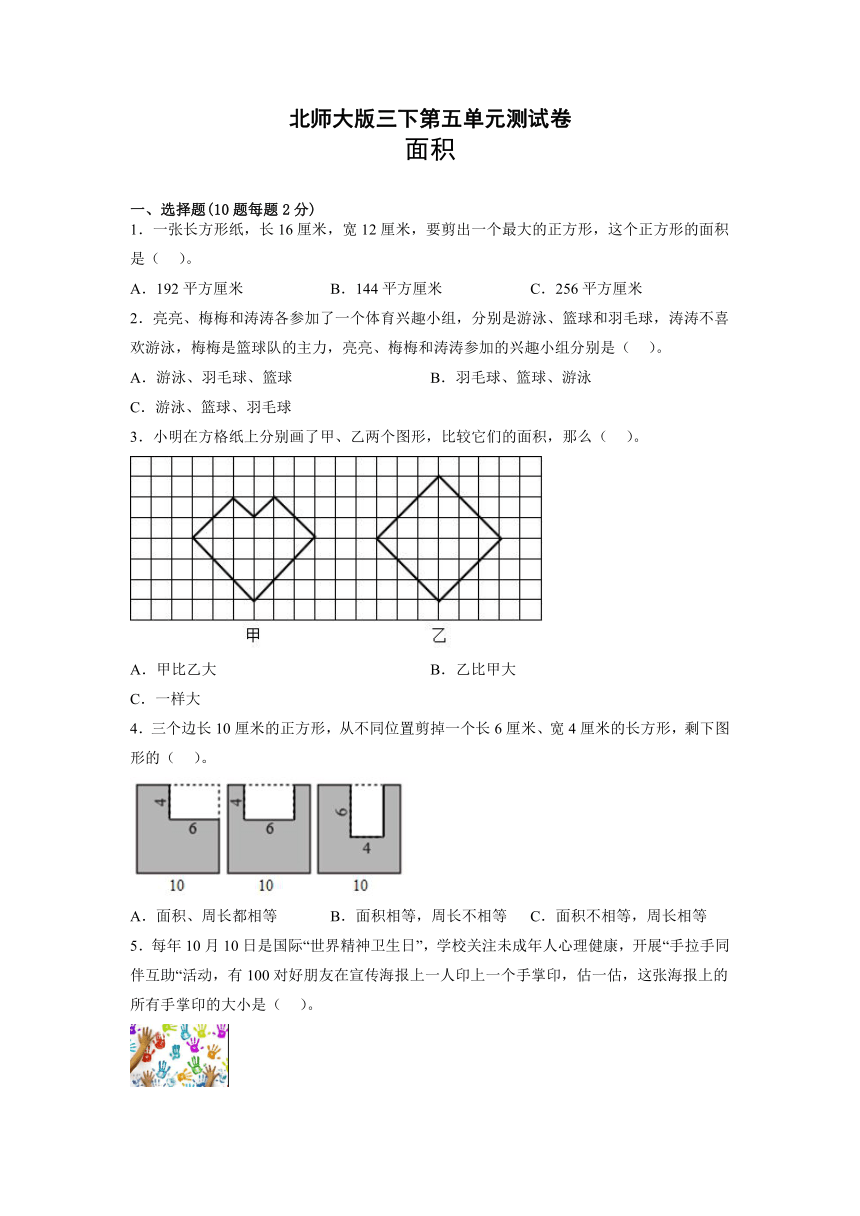 北师大版三下第五单元测试卷
面积

一、选择题(10 题每题 2 分)
1．一张长方形纸，长 16 厘米，宽 12 厘米，要剪出一个最大的正方形，这个正方形的面积是（　）。
A．192 平方厘米　　B．144 平方厘米　　C．256 平方厘米
2．亮亮、梅梅和涛涛各参加了一个体育兴趣小组，分别是游泳、篮球和羽毛球，涛涛不喜欢游泳，梅梅是篮球队的主力，亮亮、梅梅和涛涛参加的兴趣小组分别是（　）。
A．游泳、羽毛球、篮球　　B．羽毛球、篮球、游泳
C．游泳、篮球、羽毛球
3．小明在方格纸上分别画了甲、乙两个图形，比较它们的面积，那么（　）。
甲　乙
A．甲比乙大　　B．乙比甲大
C．一样大
4．三个边长 10 厘米的正方形，从不同位置剪掉一个长 6 厘米、宽 4 厘米的长方形，剩下图形的（　）。
4 6 10　4 6 10　6 4 10
A．面积、周长都相等　　B．面积相等，周长不相等　　C．面积不相等，周长相等
5．每年 10 月 10 日是国际“世界精神卫生日”，学校关注未成年人心理健康，开展“手拉手同伴互助“活动，有 100 对好朋友在宣传海报上一人印上一个手掌印，估一估，这张海报上的所有手掌印的大小是（　）。